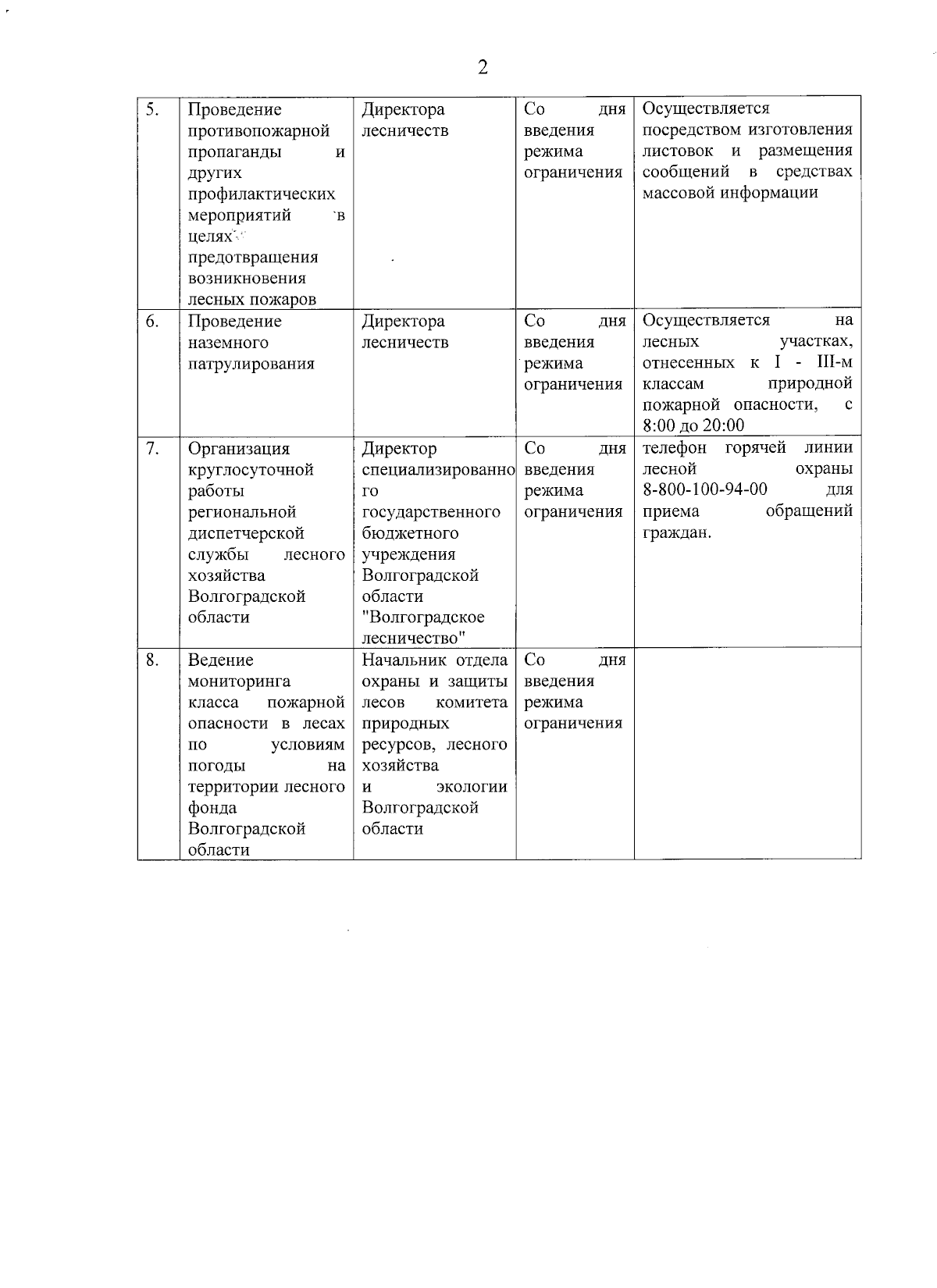 2

| 5. | Проведение противопожарной пропаганды и других профилактических мероприятий в целях предотвращения возникновения лесных пожаров | Директора лесничеств | Со дня введения режима ограничения | Осуществляется посредством изготовления листовок и размещения сообщений в средствах массовой информации |
|---|---|---|---|---|
| 6. | Проведение наземного патрулирования | Директора лесничеств | Со дня введения режима ограничения | Осуществляется на лесных участках, отнесенных к I - III-м классам природной пожарной опасности, с 8:00 до 20:00 |
| 7. | Организация круглосуточной работы региональной диспетчерской службы лесного хозяйства Волгоградской области | Директор специализированного государственного бюджетного учреждения Волгоградской области "Волгоградское лесничество" | Со дня введения режима ограничения | телефон горячей линии лесной охраны 8-800-100-94-00 для приема обращений граждан. |
| 8. | Ведение мониторинга класса пожарной опасности в лесах по условиям погоды на территории лесного фонда Волгоградской области | Начальник отдела охраны и защиты лесов комитета природных ресурсов, лесного хозяйства и экологии Волгоградской области | Со дня введения режима ограничения | |